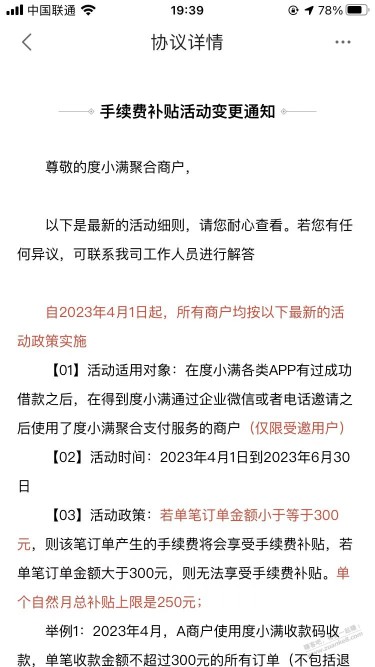 中国联通 19:39 78%

协议详情

手续费补贴活动变更通知

尊敬的度小满聚合商户，

以下是最新的活动细则，请您耐心查看。若您有任何异议，可联系我司工作人员进行解答

自2023年4月1日起，所有商户均按以下最新的活动政策实施

【01】活动适用对象：在度小满各类APP有过成功借款之后，在得到度小满通过企业微信或者电话邀请之后使用了度小满聚合支付服务的商户（仅限受邀用户）

【02】活动时间：2023年4月1日到2023年6月30日

【03】活动政策：若单笔订单金额小于等于300元，则该笔订单产生的手续费将会享受手续费补贴，若单笔订单金额大于300元，则无法享受手续费补贴。单个自然月总补贴上限是250元；

举例1：2023年4月，A商户使用度小满收款码收款，单笔收款金额不超过300元的所有订单（不包括退